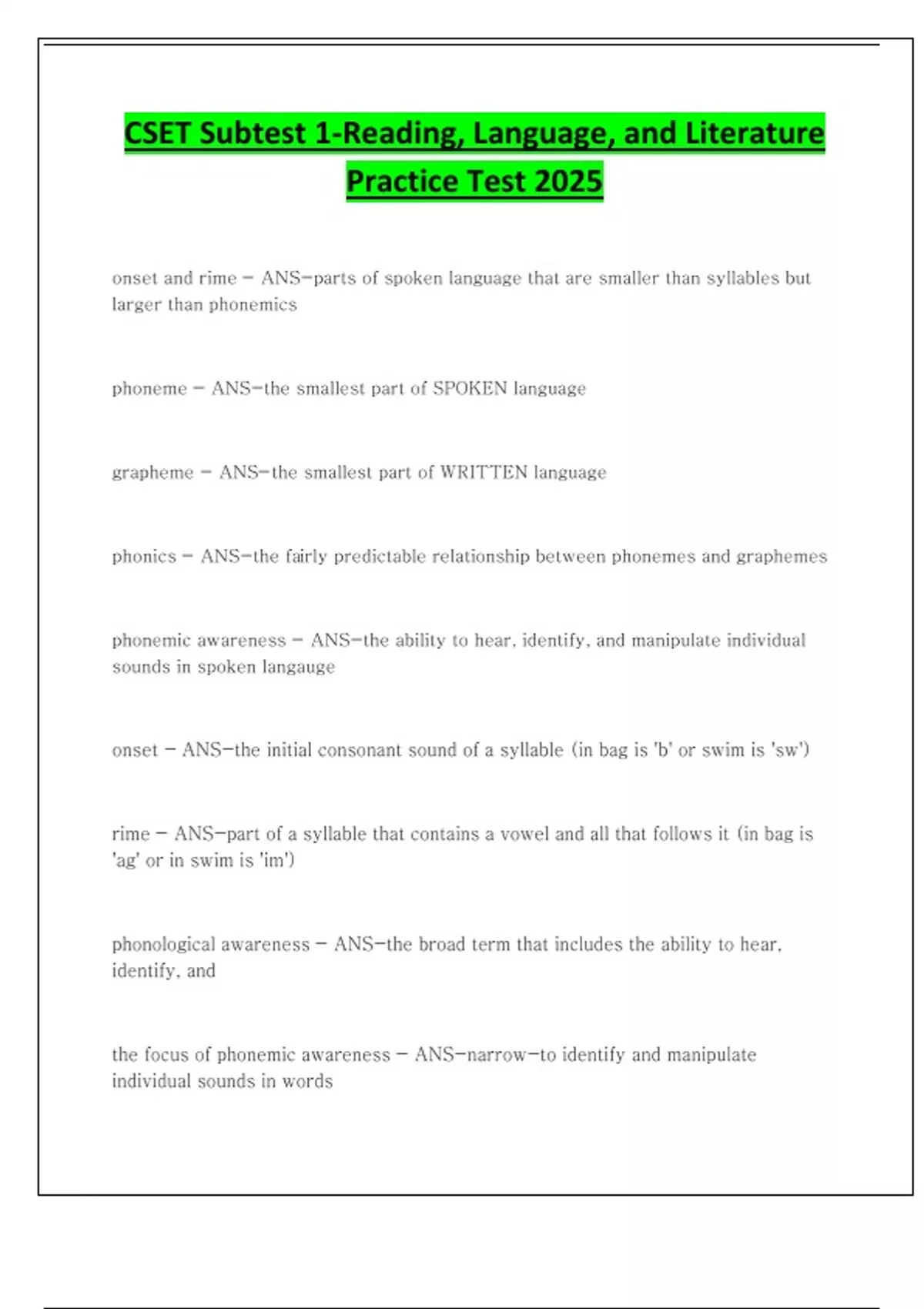 CSET Subtest 1-Reading, Language, and Literature Practice Test 2025

onset and rime - ANS-parts of spoken language that are smaller than syllables but larger than phonemics

phoneme - ANS-the smallest part of SPOKEN language

grapheme - ANS-the smallest part of WRITTEN language

phonics - ANS-the fairly predictable relationship between phonemes and graphemes

phonemic awareness - ANS-the ability to hear, identify, and manipulate individual sounds in spoken langauge

onset - ANS-the initial consonant sound of a syllable (in bag is 'b' or swim is 'sw')

rime - ANS-part of a syllable that contains a vowel and all that follows it (in bag is 'ag' or in swim is 'im')

phonological awareness - ANS-the broad term that includes the ability to hear, identify, and

the focus of phonemic awareness - ANS-narrow-to identify and manipulate individual sounds in words